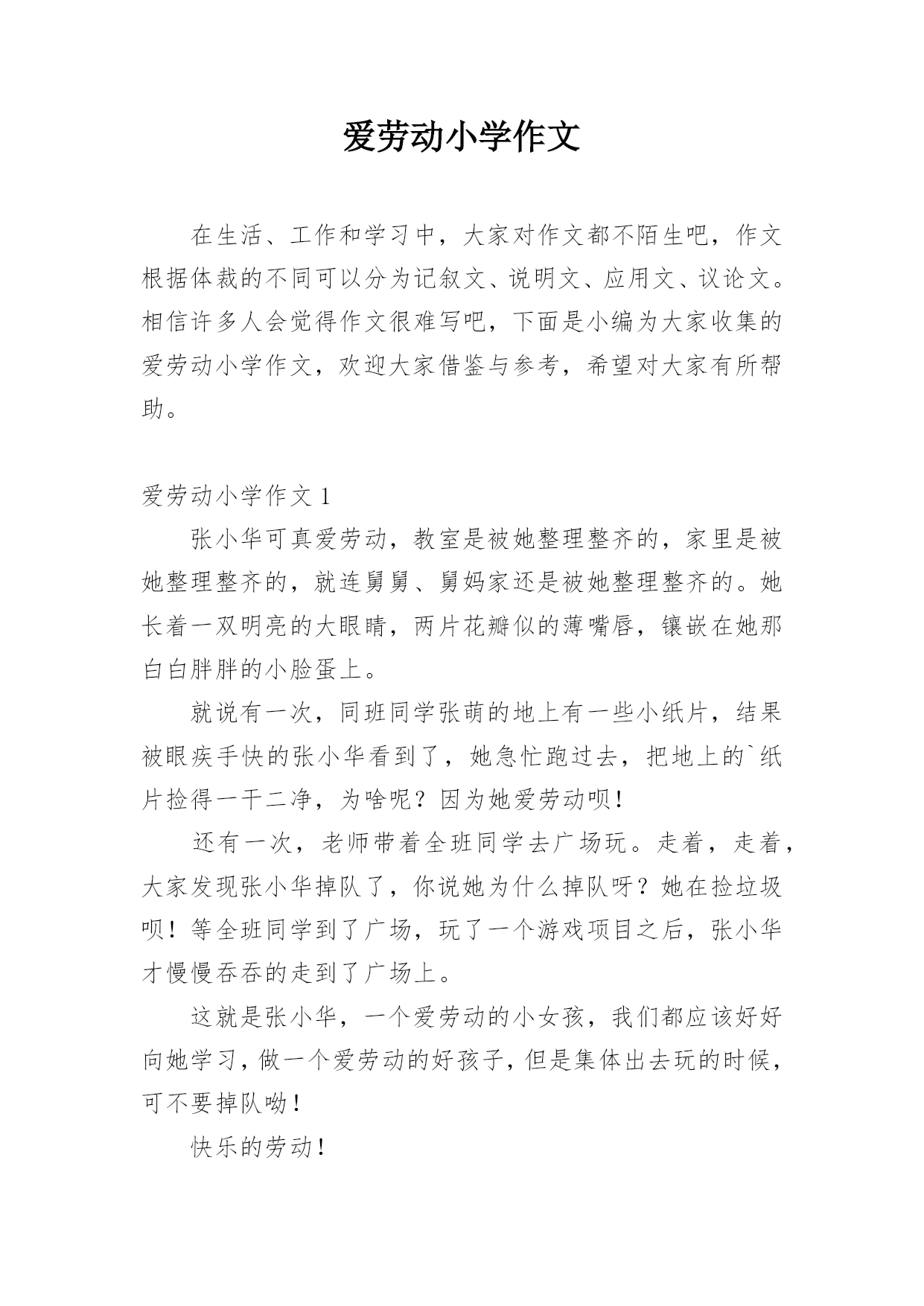 爱劳动小学作文

在生活、工作和学习中，大家对作文都不陌生吧，作文根据体裁的不同可以分为记叙文、说明文、应用文、议论文。相信许多人会觉得作文很难写吧，下面是小编为大家收集的爱劳动小学作文，欢迎大家借鉴与参考，希望对大家有所帮助。

爱劳动小学作文 1

张小华可真爱劳动，教室是被她整理整齐的，家里是被她整理整齐的，就连舅舅、舅妈家还是被她整理整齐的。她长着一双明亮的大眼睛，两片花瓣似的薄嘴唇，镶嵌在她那白白胖胖的小脸蛋上。

就说有一次，同班同学张萌的地上有一些小纸片，结果被眼疾手快的张小华看到了，她急忙跑过去，把地上的`纸片捡得一干二净，为啥呢？因为她爱劳动呗！

还有一次，老师带着全班同学去广场玩。走着，走着，大家发现张小华掉队了，你说她为什么掉队呀？她在捡垃圾呗！等全班同学到了广场，玩了一个游戏项目之后，张小华才慢慢吞吞的走到了广场上。

这就是张小华，一个爱劳动的小女孩，我们都应该好好向她学习，做一个爱劳动的好孩子，但是集体出去玩的时候，可不要掉队呦！

快乐的劳动！